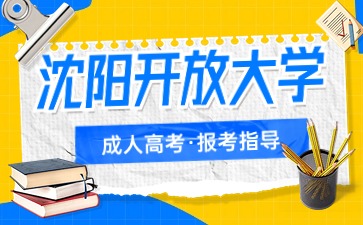 沈阳开放大学

成人高考·报考指导